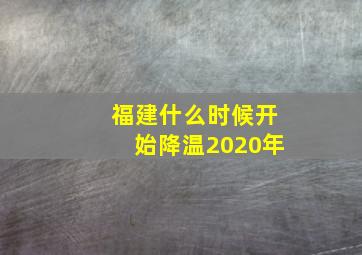 福建什么时候开始降温2020年